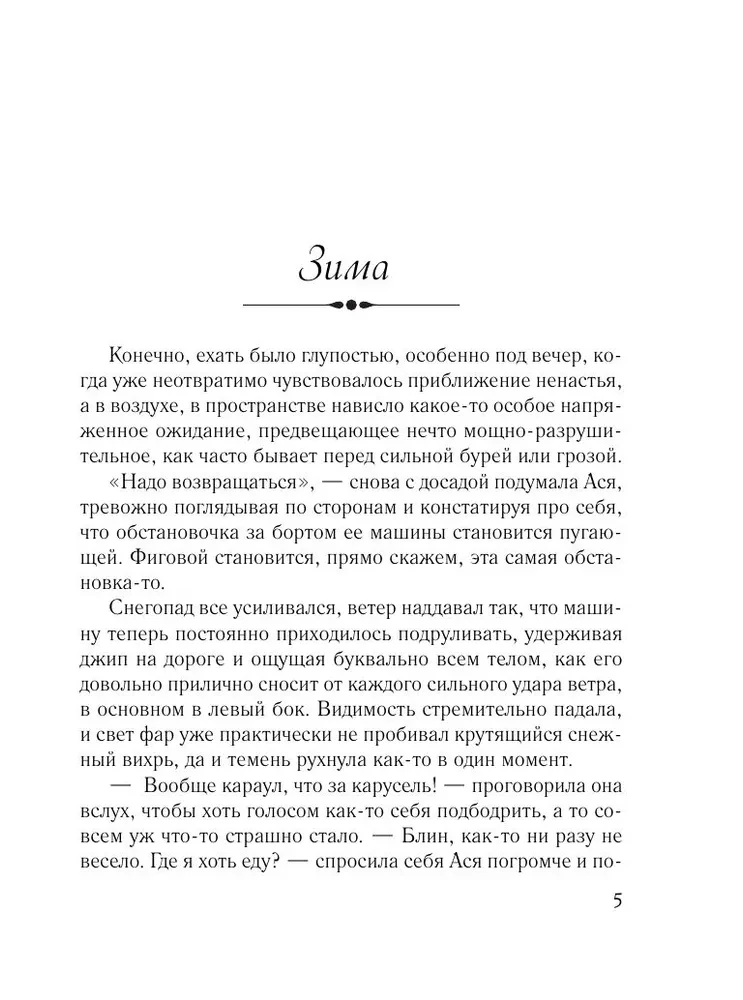 Зима

Конечно, ехать было глупостью, особенно под вечер, когда уже неотвратимо чувствовалось приближение ненастья, а в воздухе, в пространстве нависло какое-то особое напряженное ожидание, предвещающее нечто мощно-разрушительное, как часто бывает перед сильной бурей или грозой.

«Надо возвращаться», — снова с досадой подумала Ася, тревожно поглядывая по сторонам и констатируя про себя, что обстановочка за бортом ее машины становится пугающей. Фиговой становится, прямо скажем, эта самая обстановка-то.

Снегопад все усиливался, ветер наддавал так, что машину теперь постоянно приходилось подруливать, удерживая джип на дороге и ощущая буквально всем телом, как его довольно прилично сносит от каждого сильного удара ветра, в основном в левый бок. Видимость стремительно падала, и свет фар уже практически не пробивал крутящийся снежный вихрь, да и темень рухнула как-то в один момент.

— Вообще караул, что за карусель! — проговорила она вслух, чтобы хоть голосом как-то себя подбодрить, а то совсем уж что-то страшно стало. — Блин, как-то ни разу не весело. Где я хоть еду? — спросила себя Ася погромче и по-

5